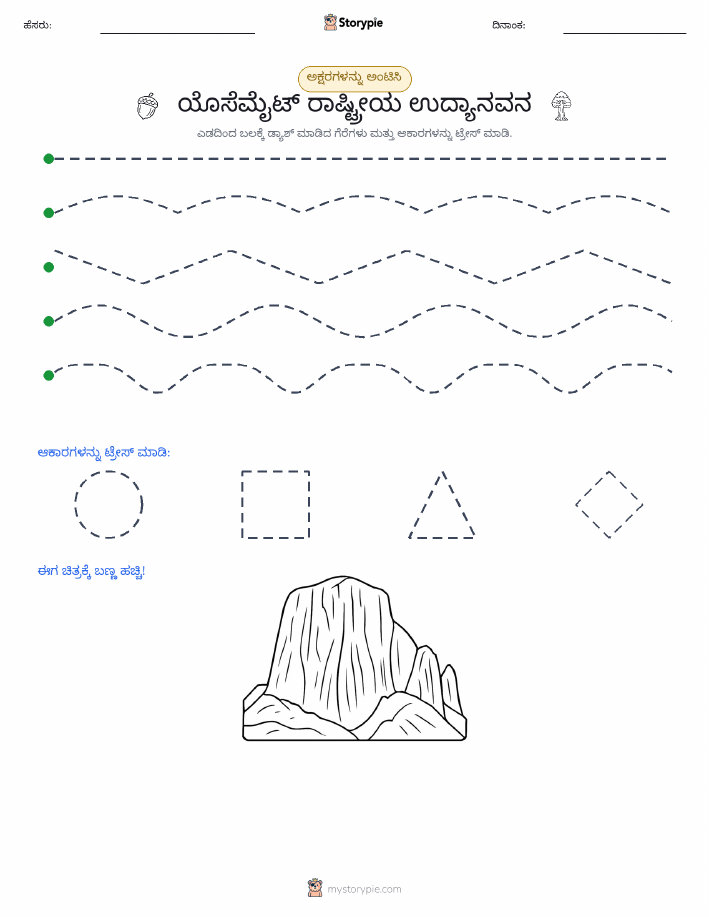 ಹೆಸರು:

Storypie

ದಿನಾಂಕ:

ಅಕ್ಷರಗಳನ್ನು ಅಂಟಿಸಿ

ಯೊಸೆಮೈಟ್ ರಾಷ್ಟ್ರೀಯ ಉದ್ಯಾನವನ

ಎಡದಿಂದ ಬಲಕ್ಕೆ ಡ್ಯಾಶ್ ಮಾಡಿದ ಗೆರೆಗಳು ಮತ್ತು ಆಕಾರಗಳನ್ನು ಟ್ರೇಸ್ ಮಾಡಿ.

ಆಕಾರಗಳನ್ನು ಟ್ರೇಸ್ ಮಾಡಿ:

ಈಗ ಚಿತ್ರಕ್ಕೆ ಬಣ್ಣ ಹಚ್ಚಿ!

mystorypie.com